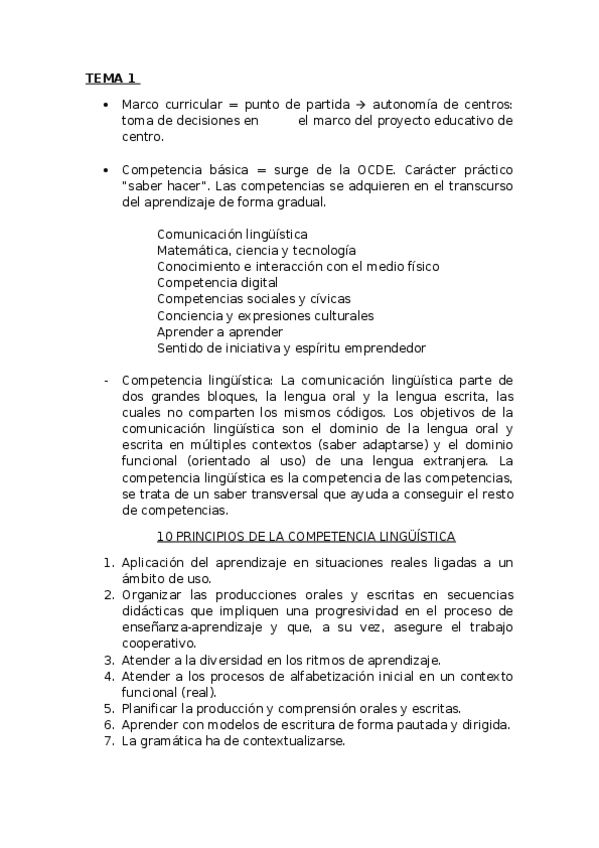 TEMA 1

• Marco curricular = punto de partida → autonomía de centros: toma de decisiones en el marco del proyecto educativo de centro.

• Competencia básica = surge de la OCDE. Carácter práctico "saber hacer". Las competencias se adquieren en el transcurso del aprendizaje de forma gradual.

Comunicación lingüística
Matemática, ciencia y tecnología
Conocimiento e interacción con el medio físico
Competencia digital
Competencias sociales y cívicas
Conciencia y expresiones culturales
Aprender a aprender
Sentido de iniciativa y espíritu emprendedor

- Competencia lingüística: La comunicación lingüística parte de dos grandes bloques, la lengua oral y la lengua escrita, las cuales no comparten los mismos códigos. Los objetivos de la comunicación lingüística son el dominio de la lengua oral y escrita en múltiples contextos (saber adaptarse) y el dominio funcional (orientado al uso) de una lengua extranjera. La competencia lingüística es la competencia de las competencias, se trata de un saber transversal que ayuda a conseguir el resto de competencias.

10 PRINCIPIOS DE LA COMPETENCIA LINGÜÍSTICA

1. Aplicación del aprendizaje en situaciones reales ligadas a un ámbito de uso.
2. Organizar las producciones orales y escritas en secuencias didácticas que impliquen una progresividad en el proceso de enseñanza-aprendizaje y que, a su vez, asegure el trabajo cooperativo.
3. Atender a la diversidad en los ritmos de aprendizaje.
4. Atender a los procesos de alfabetización inicial en un contexto funcional (real).
5. Planificar la producción y comprensión orales y escritas.
6. Aprender con modelos de escritura de forma pautada y dirigida.
7. La gramática ha de contextualizarse.